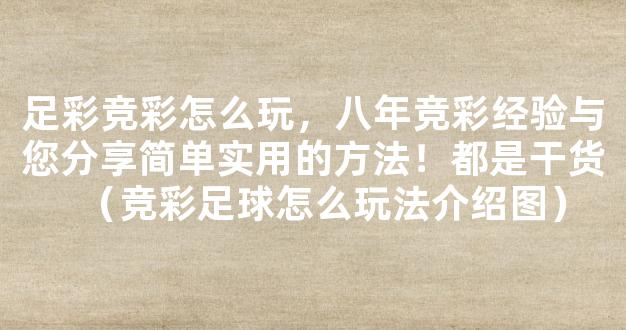 足彩竞彩怎么玩，八年竞彩经验与您分享简单实用的方法！都是干货（竞彩足球怎么玩法介绍图）